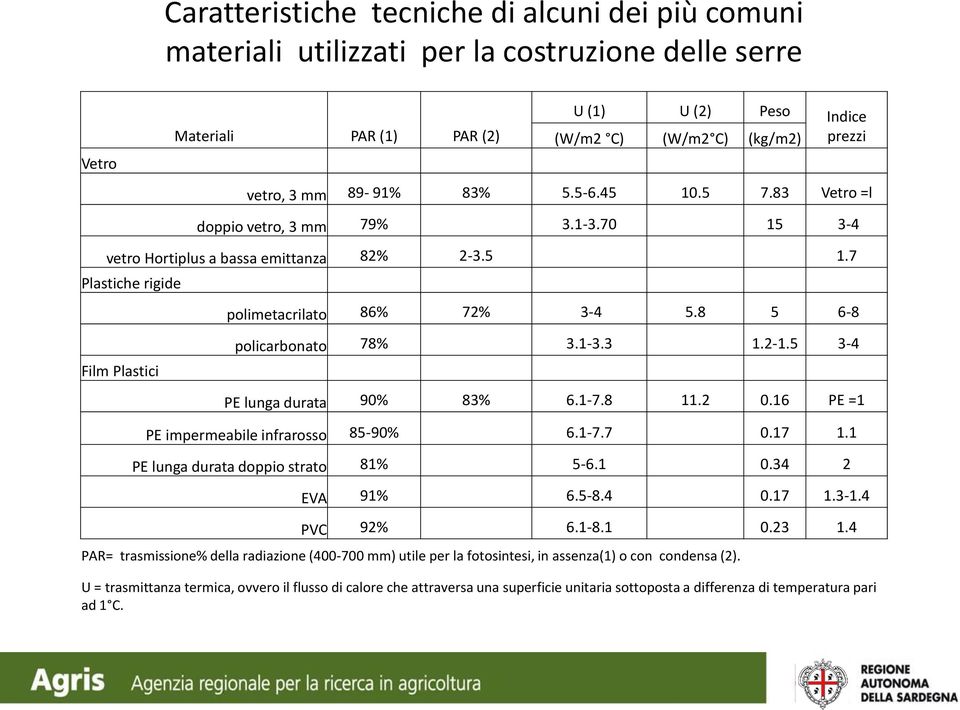 Caratteristiche tecniche di alcuni dei più comuni materiali utilizzati per la costruzione delle serre

| Materiali | PAR (1) | PAR (2) | U (1) (W/m2 °C) | U (2) (W/m2°C) | Peso (kg/m2) | Indice prezzi |
|---|---|---|---|---|---|---|
| Vetro | | | | | | |
| vetro, 3 mm | 89- 91% | 83% | 5.5-6.45 | 10.5 | 7.83 | Vetro =l |
| doppio vetro, 3 mm | 79% | | 3.1-3.70 | | 15 | 3-4 |
| vetro Hortiplus a bassa emittanza | 82% | 2-3.5 | | | | 1.7 |
| Plastiche rigide | | | | | | |
| polimetacrilato | 86% | 72% | 3-4 | 5.8 | 5 | 6-8 |
| policarbonato | 78% | | 3.1-3.3 | | 1.2-1.5 | 3-4 |
| Film Plastici | | | | | | |
| PE lunga durata | 90% | 83% | 6.1-7.8 | 11.2 | 0.16 | PE =1 |
| PE impermeabile infrarosso | 85-90% | | 6.1-7.7 | | 0.17 | 1.1 |
| PE lunga durata doppio strato | 81% | | 5-6.1 | | 0.34 | 2 |
| EVA | 91% | | 6.5-8.4 | | 0.17 | 1.3-1.4 |
| PVC | 92% | | 6.1-8.1 | | 0.23 | 1.4 |

PAR= trasmissione% della radiazione (400-700 mm) utile per la fotosintesi, in assenza(1) o con condensa (2).

U = trasmittanza termica, ovvero il flusso di calore che attraversa una superficie unitaria sottoposta a differenza di temperatura pari ad 1°C.

Agris Agenzia regionale per la ricerca in agricoltura

REGIONE AUTONOMA DELLA SARDEGNA